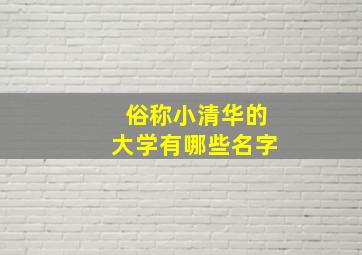 俗称小清华的
大学有哪些名字